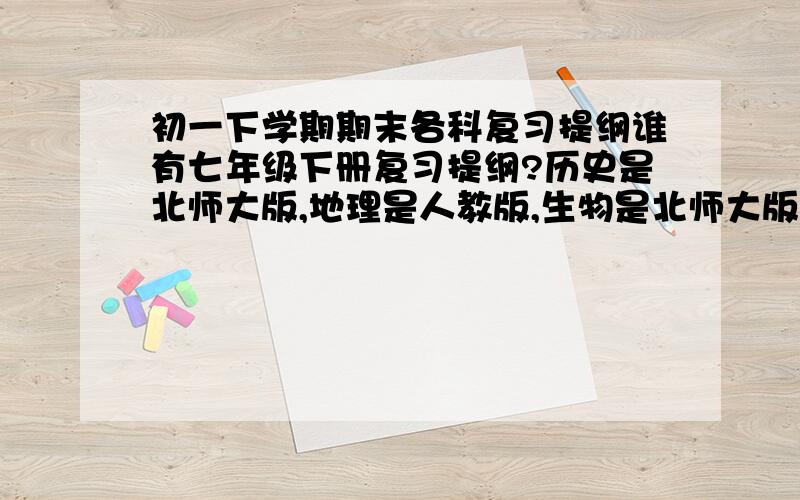 初一下学期期末各科复习提纲谁有七年级下册复习提纲?历史是北师大版,地理是人教版,生物是北师大版